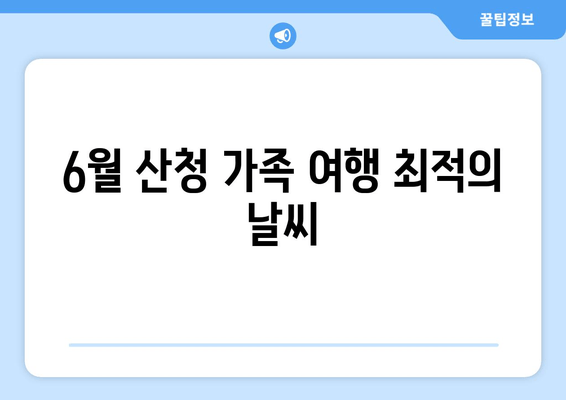 꿀팁정보

6월 산청 가족 여행 최적의 날씨